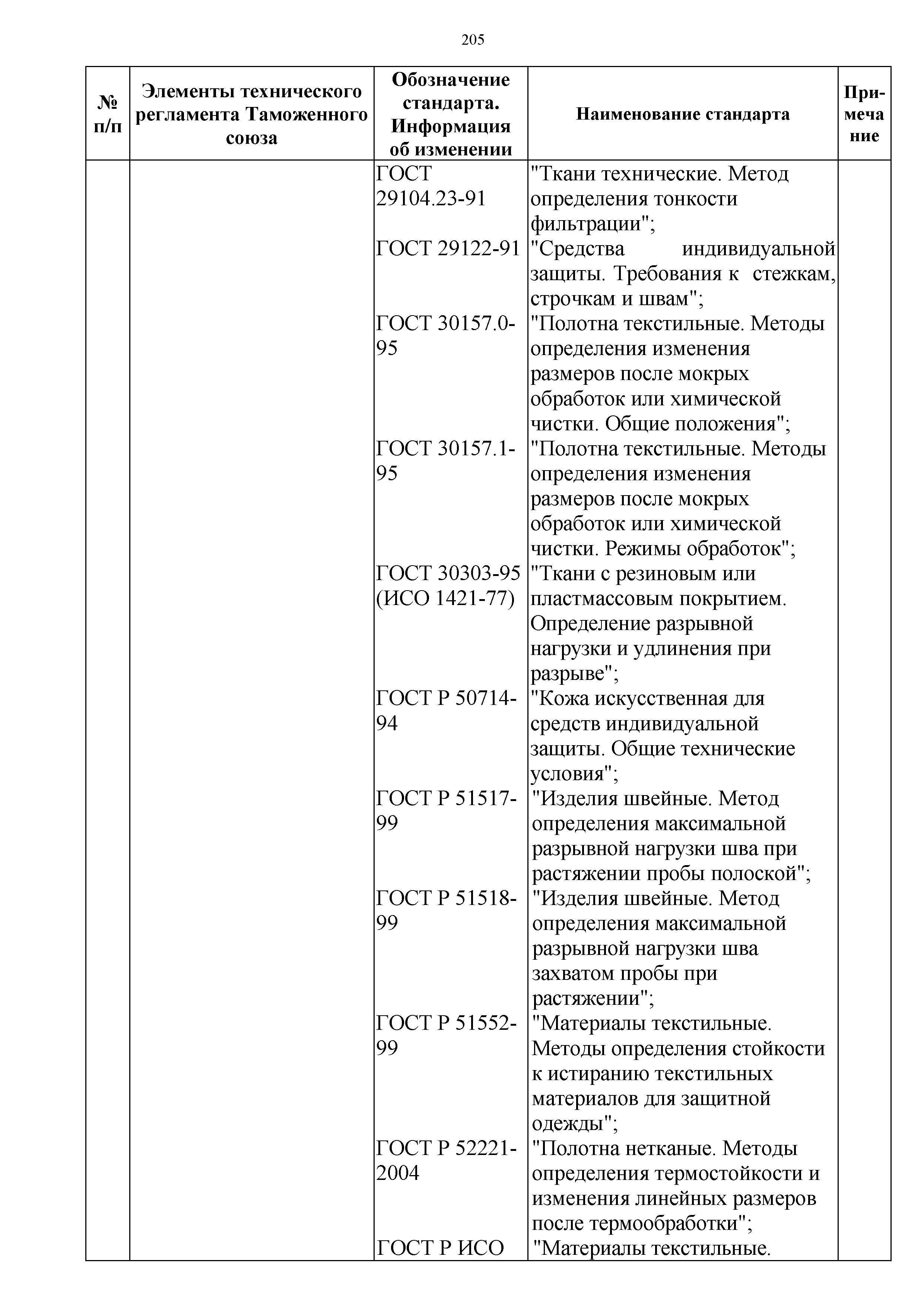 205

| № п/п | Элементы технического регламента Таможенного союза | Обозначение стандарта. Информация об изменении | Наименование стандарта | Примечание |
|---|---|---|---|---|
| | | ГОСТ 29104.23-91 | "Ткани технические. Метод определения тонкости фильтрации"; | |
| | | ГОСТ 29122-91 | "Средства индивидуальной защиты. Требования к стежкам, строчкам и швам"; | |
| | | ГОСТ 30157.0-95 | "Полотна текстильные. Методы определения изменения размеров после мокрых обработок или химической чистки. Общие положения"; | |
| | | ГОСТ 30157.1-95 | "Полотна текстильные. Методы определения изменения размеров после мокрых обработок или химической чистки. Режимы обработок"; | |
| | | ГОСТ 30303-95 (ИСО 1421-77) | "Ткани с резиновым или пластмассовым покрытием. Определение разрывной нагрузки и удлинения при разрыве"; | |
| | | ГОСТ Р 50714-94 | "Кожа искусственная для средств индивидуальной защиты. Общие технические условия"; | |
| | | ГОСТ Р 51517-99 | "Изделия швейные. Метод определения максимальной разрывной нагрузки шва при растяжении пробы полоской"; | |
| | | ГОСТ Р 51518-99 | "Изделия швейные. Метод определения максимальной разрывной нагрузки шва захватом пробы при растяжении"; | |
| | | ГОСТ Р 51552-99 | "Материалы текстильные. Методы определения стойкости к истиранию текстильных материалов для защитной одежды"; | |
| | | ГОСТ Р 52221-2004 | "Полотна нетканые. Методы определения термостойкости и изменения линейных размеров после термообработки"; | |
| | | ГОСТ Р ИСО | "Материалы текстильные. | |